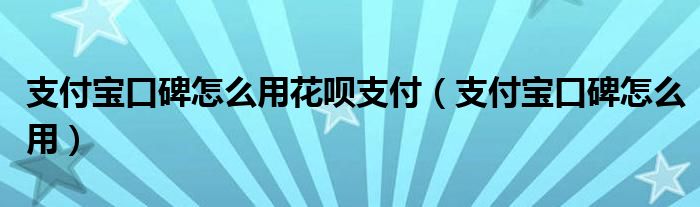 支付宝口碑怎么用花呗支付（支付宝口碑怎么用）